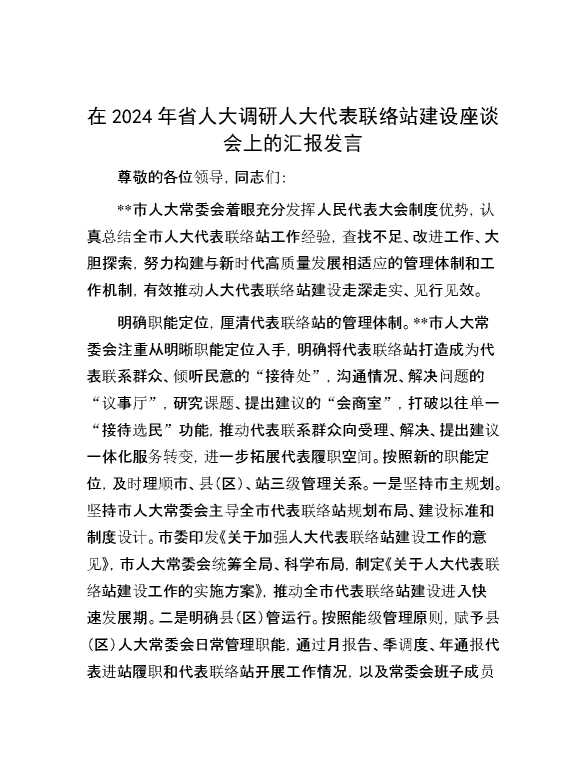 在 2024 年省人大调研人大代表联络站建设座谈会上的汇报发言

尊敬的各位领导，同志们：

**市人大常委会着眼充分发挥人民代表大会制度优势，认真总结全市人大代表联络站工作经验，查找不足、改进工作、大胆探索，努力构建与新时代高质量发展相适应的管理体制和工作机制，有效推动人大代表联络站建设走深走实、见行见效。

明确职能定位，厘清代表联络站的管理体制。**市人大常委会注重从明晰职能定位入手，明确将代表联络站打造成为代表联系群众、倾听民意的“接待处”，沟通情况、解决问题的“议事厅”，研究课题、提出建议的“会商室”，打破以往单一“接待选民”功能，推动代表联系群众向受理、解决、提出建议一体化服务转变，进一步拓展代表履职空间。按照新的职能定位，及时理顺市、县（区）、站三级管理关系。一是坚持市主规划。坚持市人大常委会主导全市代表联络站规划布局、建设标准和制度设计。市委印发《关于加强人大代表联络站建设工作的意见》，市人大常委会统筹全局、科学布局，制定《关于人大代表联络站建设工作的实施方案》，推动全市代表联络站建设进入快速发展期。二是明确县（区）管运行。按照能级管理原则，赋予县（区）人大常委会日常管理职能，通过月报告、季调度、年通报代表进站履职和代表联络站开展工作情况，以及常委会班子成员